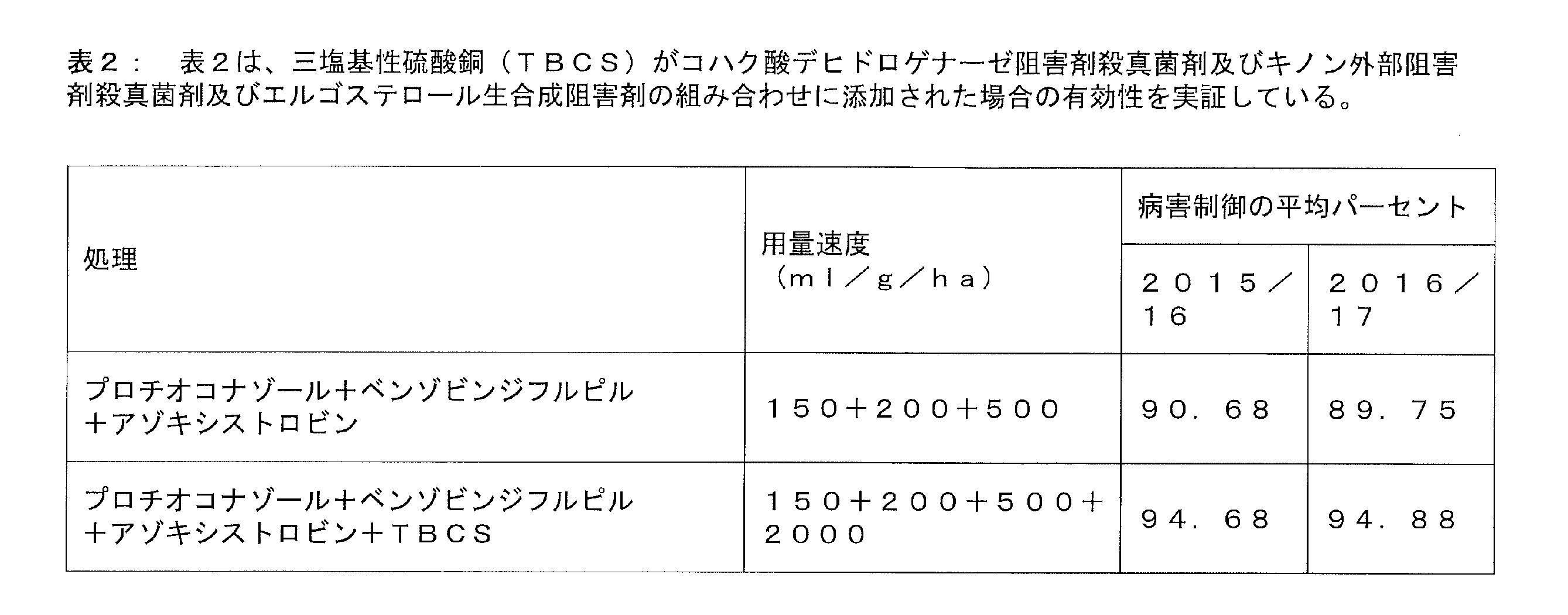 表２：　表２は、三塩基性硫酸銅（ＴＢＣＳ）がコハク酸デヒドロゲナーゼ阻害剤殺真菌剤及びキノン外部阻害剤殺真菌剤及びエルゴステロール生合成阻害剤の組み合わせに添加された場合の有効性を実証している。

| 処理 | 用量速度（ｍｌ／ｇ／ｈａ） | 病害制御の平均パーセント | |
|---|---|---|---|
| | | ２０１５／１６ | ２０１６／１７ |
| プロチオコナゾール＋ベンゾビンジフルピル＋アゾキシストロビン | １５０＋２００＋５００ | ９０．６８ | ８９．７５ |
| プロチオコナゾール＋ベンゾビンジフルピル＋アゾキシストロビン＋ＴＢＣＳ | １５０＋２００＋５００＋２０００ | ９４．６８ | ９４．８８ |